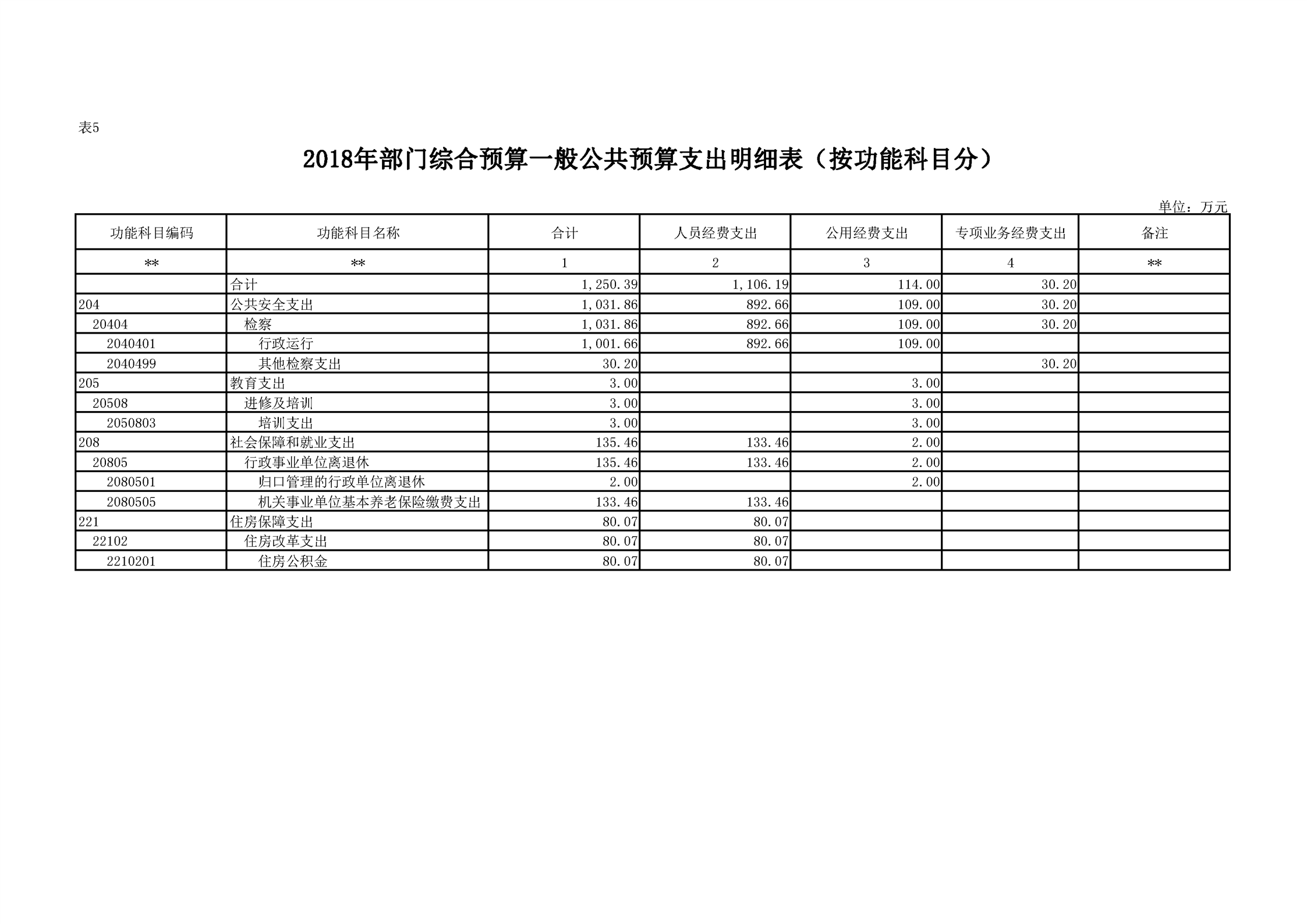 表5

2018年部门综合预算一般公共预算支出明细表（按功能科目分）

单位：万元

| 功能科目编码 | 功能科目名称 | 合计 | 人员经费支出 | 公用经费支出 | 专项业务经费支出 | 备注 |
|---|---|---|---|---|---|---|
| ** | ** | 1 | 2 | 3 | 4 | ** |
|  | 合计 | 1,250.39 | 1,106.19 | 114.00 | 30.20 |  |
| 204 | 公共安全支出 | 1,031.86 | 892.66 | 109.00 | 30.20 |  |
| 20404 | 检察 | 1,031.86 | 892.66 | 109.00 | 30.20 |  |
| 2040401 | 行政运行 | 1,001.66 | 892.66 | 109.00 |  |  |
| 2040499 | 其他检察支出 | 30.20 |  |  | 30.20 |  |
| 205 | 教育支出 | 3.00 |  | 3.00 |  |  |
| 20508 | 进修及培训 | 3.00 |  | 3.00 |  |  |
| 2050803 | 培训支出 | 3.00 |  | 3.00 |  |  |
| 208 | 社会保障和就业支出 | 135.46 | 133.46 | 2.00 |  |  |
| 20805 | 行政事业单位离退休 | 135.46 | 133.46 | 2.00 |  |  |
| 2080501 | 归口管理的行政单位离退休 | 2.00 |  | 2.00 |  |  |
| 2080505 | 机关事业单位基本养老保险缴费支出 | 133.46 | 133.46 |  |  |  |
| 221 | 住房保障支出 | 80.07 | 80.07 |  |  |  |
| 22102 | 住房改革支出 | 80.07 | 80.07 |  |  |  |
| 2210201 | 住房公积金 | 80.07 | 80.07 |  |  |  |